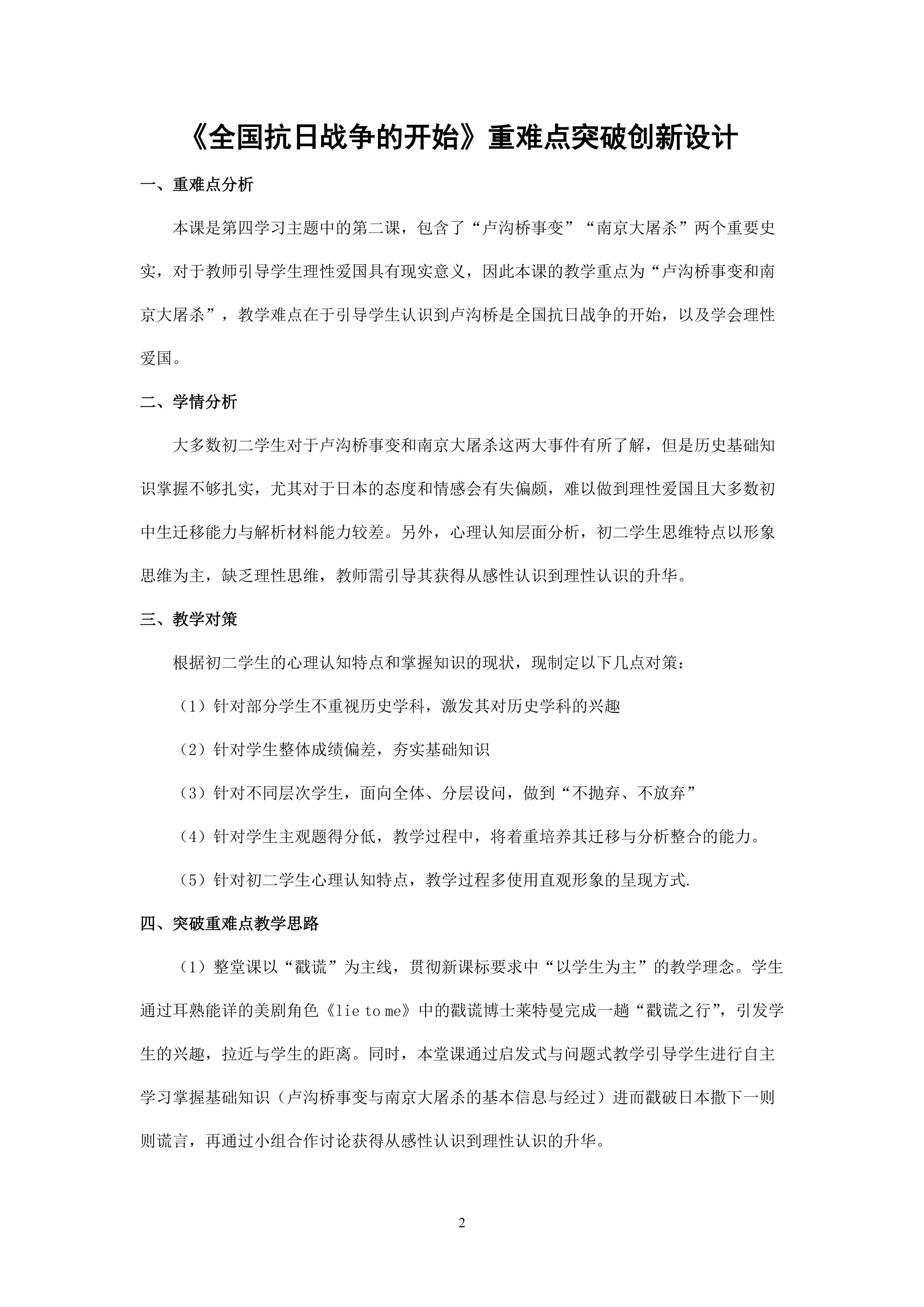 《全国抗日战争的开始》重难点突破创新设计

一、重难点分析

本课是第四学习主题中的第二课，包含了“卢沟桥事变”“南京大屠杀”两个重要史实，对于教师引导学生理性爱国具有现实意义，因此本课的教学重点为“卢沟桥事变和南京大屠杀”，教学难点在于引导学生认识到卢沟桥是全国抗日战争的开始，以及学会理性爱国。

二、学情分析

大多数初二学生对于卢沟桥事变和南京大屠杀这两大事件有所了解，但是历史基础知识掌握不够扎实，尤其对于日本的态度和情感会有失偏颇，难以做到理性爱国且大多数初中生迁移能力与解析材料能力较差。另外，心理认知层面分析，初二学生思维特点以形象思维为主，缺乏理性思维，教师需引导其获得从感性认识到理性认识的升华。

三、教学对策

根据初二学生的心理认知特点和掌握知识的现状，现制定以下几点对策：

（1）针对部分学生不重视历史学科，激发其对历史学科的兴趣

（2）针对学生整体成绩偏差，夯实基础知识

（3）针对不同层次学生，面向全体、分层设问，做到“不抛弃、不放弃”

（4）针对学生主观题得分低，教学过程中，将着重培养其迁移与分析整合的能力。

（5）针对初二学生心理认知特点，教学过程多使用直观形象的呈现方式.

四、突破重难点教学思路

（1）整堂课以“戳谎”为主线，贯彻新课标要求中“以学生为主”的教学理念。学生通过耳熟能详的美剧角色《lie to me》中的戳谎博士莱特曼完成一趟“戳谎之行”，引发学生的兴趣，拉近与学生的距离。同时，本堂课通过启发式与问题式教学引导学生进行自主学习掌握基础知识（卢沟桥事变与南京大屠杀的基本信息与经过）进而戳破日本撒下一则则谎言，再通过小组合作讨论获得从感性认识到理性认识的升华。

2